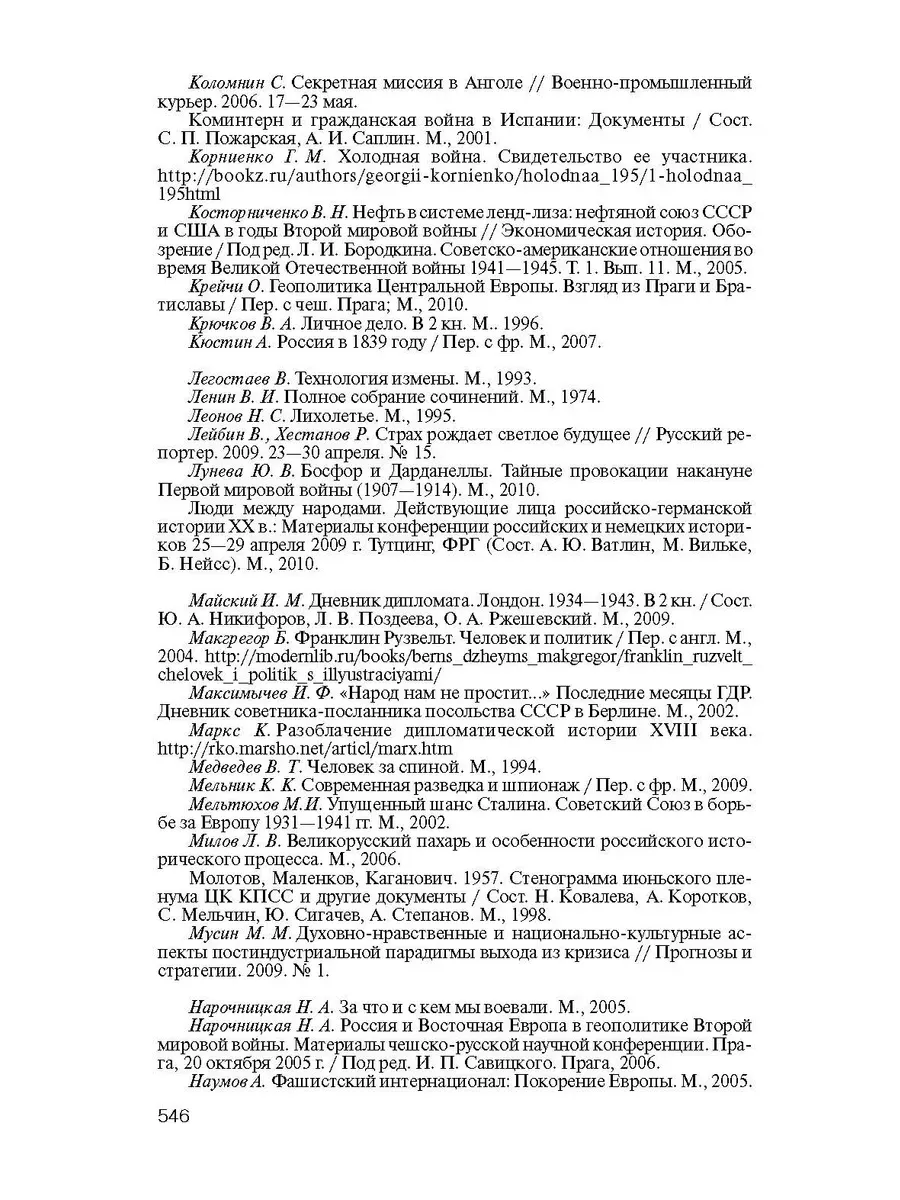 Коломнин С. Секретная миссия в Анголе // Военно-промышленный курьер. 2006. 17—23 мая.

Коминтерн и гражданская война в Испании: Документы / Сост. С. П. Пожарская, А. И. Саплин. М., 2001.

Корниенко Г. М. Холодная война. Свидетельство ее участника. http://bookz.ru/authors/georgii-kornienko/holodnaa_195/1-holodnaa_195html

Косторниченко В. Н. Нефть в системе ленд-лиза: нефтяной союз СССР и США в годы Второй мировой войны // Экономическая история. Обозрение / Под ред. Л. И. Бородкина. Советско-американские отношения во время Великой Отечественной войны 1941—1945. Т. 1. Вып. 11. М., 2005.

Крейчи О. Геополитика Центральной Европы. Взгляд из Праги и Братиславы / Пер. с чеш. Прага; М., 2010.

Крючков В. А. Личное дело. В 2 кн. М.. 1996.

Кюстин А. Россия в 1839 году / Пер. с фр. М., 2007.

Легостаев В. Технология измены. М., 1993.

Ленин В. И. Полное собрание сочинений. М., 1974.

Леонов Н. С. Лихолетье. М., 1995.

Лейбин В., Хестанов Р. Страх рождает светлое будущее // Русский репортер. 2009. 23—30 апреля. № 15.

Лунева Ю. В. Босфор и Дарданеллы. Тайные провокации накануне Первой мировой войны (1907—1914). М., 2010.

Люди между народами. Действующие лица российско-германской истории XX в.: Материалы конференции российских и немецких историков 25—29 апреля 2009 г. Тутцинг, ФРГ (Сост. А. Ю. Ватлин, М. Вильке, Б. Нейсс). М., 2010.

Майский И. М. Дневник дипломата. Лондон. 1934—1943. В 2 кн. / Сост. Ю. А. Никифоров, Л. В. Поздеева, О. А. Ржешевский. М., 2009.

Макгрегор Б. Франклин Рузвельт. Человек и политик / Пер. с англ. М., 2004. http://modernlib.ru/books/berns_dzheyms_makgregor/franklin_ruzvelt_chelovek_i_politik_s_illyustraciyami/

Максимычев И. Ф. «Народ нам не простит...» Последние месяцы ГДР. Дневник советника-посланника посольства СССР в Берлине. М., 2002.

Маркс К. Разоблачение дипломатической истории XVIII века. http://rko.marsho.net/articl/marx.htm

Медведев В. Т. Человек за спиной. М., 1994.

Мельник К. К. Современная разведка и шпионаж / Пер. с фр. М., 2009.

Мельтюхов М.И. Упущенный шанс Сталина. Советский Союз в борьбе за Европу 1931—1941 гг. М., 2002.

Милов Л. В. Великорусский пахарь и особенности российского исторического процесса. М., 2006.

Молотов, Маленков, Каганович. 1957. Стенограмма июньского пленума ЦК КПСС и другие документы / Сост. Н. Ковалева, А. Коротков, С. Мельчин, Ю. Сигачев, А. Степанов. М., 1998.

Мусин М. М. Духовно-нравственные и национально-культурные аспекты постиндустриальной парадигмы выхода из кризиса // Прогнозы и стратегии. 2009. № 1.

Нарочницкая Н. А. За что и с кем мы воевали. М., 2005.

Нарочницкая Н. А. Россия и Восточная Европа в геополитике Второй мировой войны. Материалы чешско-русской научной конференции. Прага, 20 октября 2005 г. / Под ред. И. П. Савицкого. Прага, 2006.

Наумов А. Фашистский интернационал: Покорение Европы. М., 2005.

546